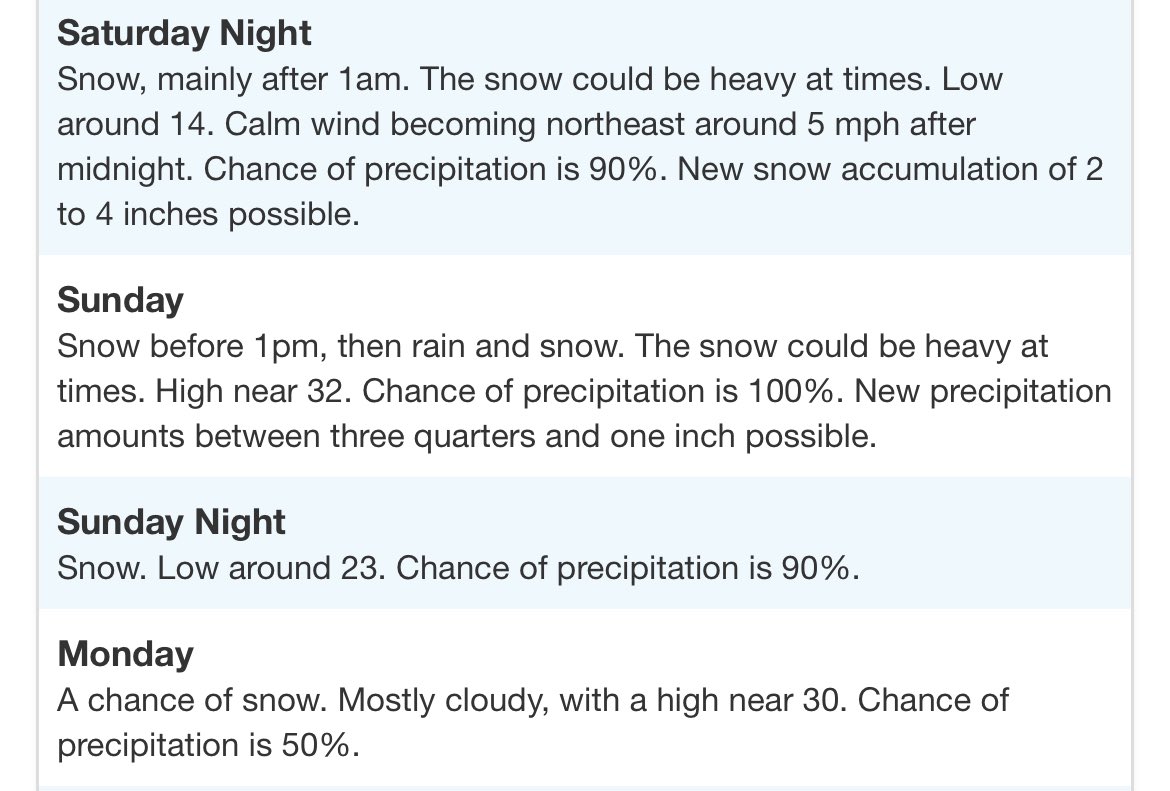 Saturday Night
Snow, mainly after 1am. The snow could be heavy at times. Low around 14. Calm wind becoming northeast around 5 mph after midnight. Chance of precipitation is 90%. New snow accumulation of 2 to 4 inches possible.

Sunday
Snow before 1pm, then rain and snow. The snow could be heavy at times. High near 32. Chance of precipitation is 100%. New precipitation amounts between three quarters and one inch possible.

Sunday Night
Snow. Low around 23. Chance of precipitation is 90%.

Monday
A chance of snow. Mostly cloudy, with a high near 30. Chance of precipitation is 50%.